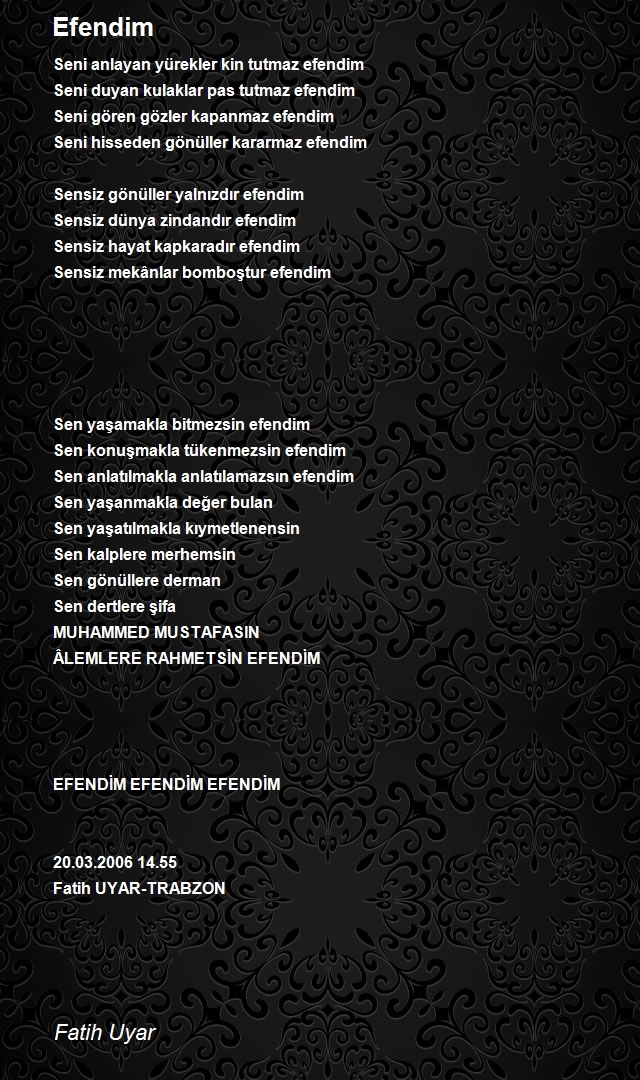 Efendim

Seni anlayan yürekler kin tutmaz efendim
Seni duyan kulaklar pas tutmaz efendim
Seni gören gözler kapanmaz efendim
Seni hisseden gönüller kararmaz efendim

Sensiz gönüller yalnızdır efendim
Sensiz dünya zindandır efendim
Sensiz hayat kapkaradır efendim
Sensiz mekânlar bomboştur efendim

Sen yaşamakla bitmezsin efendim
Sen konuşmakla tükenmezsin efendim
Sen anlatılmakla anlatılamazsın efendim
Sen yaşanmakla değer bulan
Sen yaşatılmakla kıymetlenensin
Sen kalplere merhemsin
Sen gönüllere derman
Sen dertlere şifa
MUHAMMED MUSTAFASIN
ÂLEMLERE RAHMETSİN EFENDİM

EFENDİM EFENDİM EFENDİM

20.03.2006 14.55
Fatih UYAR-TRABZON

Fatih Uyar